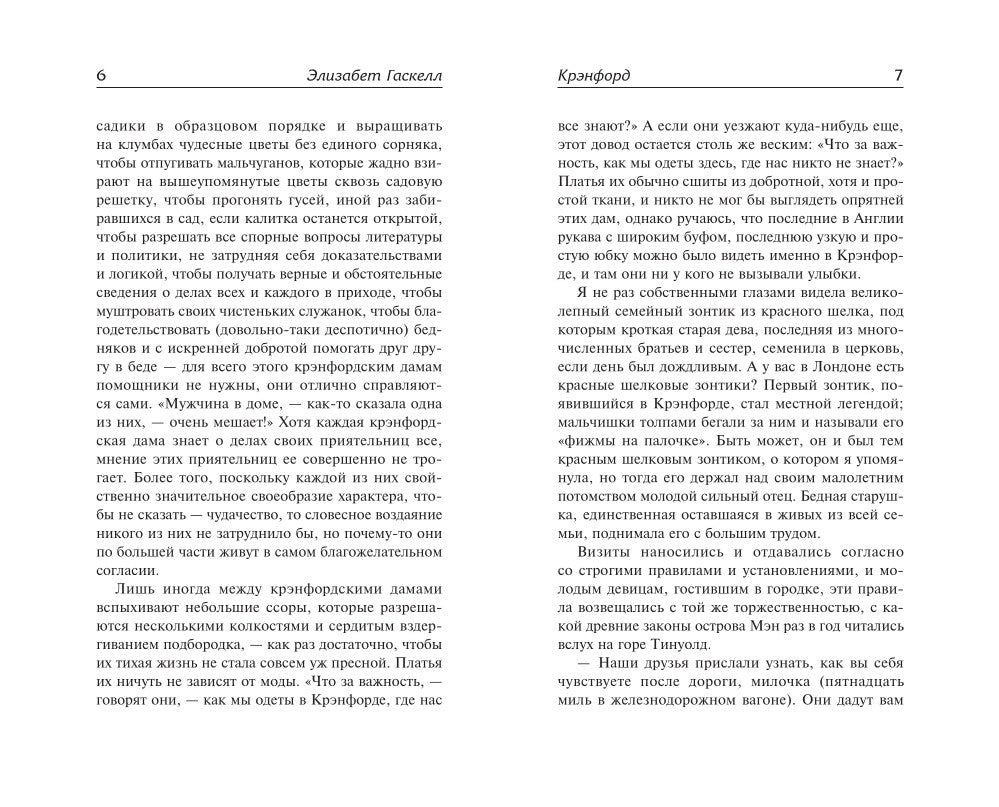 6 Элизабет Гаскелл

садики в образцовом порядке и выращивать на клумбах чудесные цветы без единого сорняка, чтобы отпугивать мальчуганов, которые жадно взирают на вышеупомянутые цветы сквозь садовую решетку, чтобы прогонять гусей, иной раз забиравшихся в сад, если калитка останется открытой, чтобы разрешать все спорные вопросы литературы и политики, не затрудняя себя доказательствами и логикой, чтобы получать верные и обстоятельные сведения о делах всех и каждого в приходе, чтобы муштровать своих чистеньких служанок, чтобы благодетельствовать (довольно-таки деспотично) бедняков и с искренней добротой помогать друг другу в беде — для всего этого крэнфордским дамам помощники не нужны, они отлично справляются сами. «Мужчина в доме, — как-то сказала одна из них, — очень мешает!» Хотя каждая крэнфордская дама знает о делах своих приятельниц все, мнение этих приятельниц ее совершенно не трогает. Более того, поскольку каждой из них свойственно значительное своеобразие характера, чтобы не сказать — чудачество, то словесное воздаяние никого из них не затруднило бы, но почему-то они по большей части живут в самом благожелательном согласии.

Лишь иногда между крэнфордскими дамами вспыхивают небольшие ссоры, которые разрешаются несколькими колкостями и сердитым вздергиванием подбородка, — как раз достаточно, чтобы их тихая жизнь не стала совсем уж пресной. Платья их ничуть не зависят от моды. «Что за важность, — говорят они, — как мы одеты в Крэнфорде, где нас

Крэнфорд 7

все знают?» А если они уезжают куда-нибудь еще, этот довод остается столь же веским: «Что за важность, как мы одеты здесь, где нас никто не знает?» Платья их обычно сшиты из добротной, хотя и простой ткани, и никто не мог бы выглядеть опрятней этих дам, однако ручаюсь, что последние в Англии рукава с широким буфом, последнюю узкую и простую юбку можно было видеть именно в Крэнфорде, и там они ни у кого не вызывали улыбки.

Я не раз собственными глазами видела великолепный семейный зонтик из красного шелка, под которым кроткая старая дева, последняя из многочисленных братьев и сестер, семенила в церковь, если день был дождливым. А у вас в Лондоне есть красные шелковые зонтики? Первый зонтик, появившийся в Крэнфорде, стал местной легендой; мальчишки толпами бегали за ним и называли его «фижмы на палочке». Быть может, он и был тем красным шелковым зонтиком, о котором я упомянула, но тогда его держал над своим малолетним потомством молодой сильный отец. Бедная старушка, единственная оставшаяся в живых из всей семьи, поднимала его с большим трудом.

Визиты наносились и отдавались согласно со строгими правилами и установлениями, и молодым девицам, гостившим в городке, эти правила возвещались с той же торжественностью, с какой древние законы острова Мэн раз в год читались вслух на горе Тинуолд.

— Наши друзья прислали узнать, как вы себя чувствуете после дороги, милочка (пятнадцать миль в железнодорожном вагоне). Они дадут вам